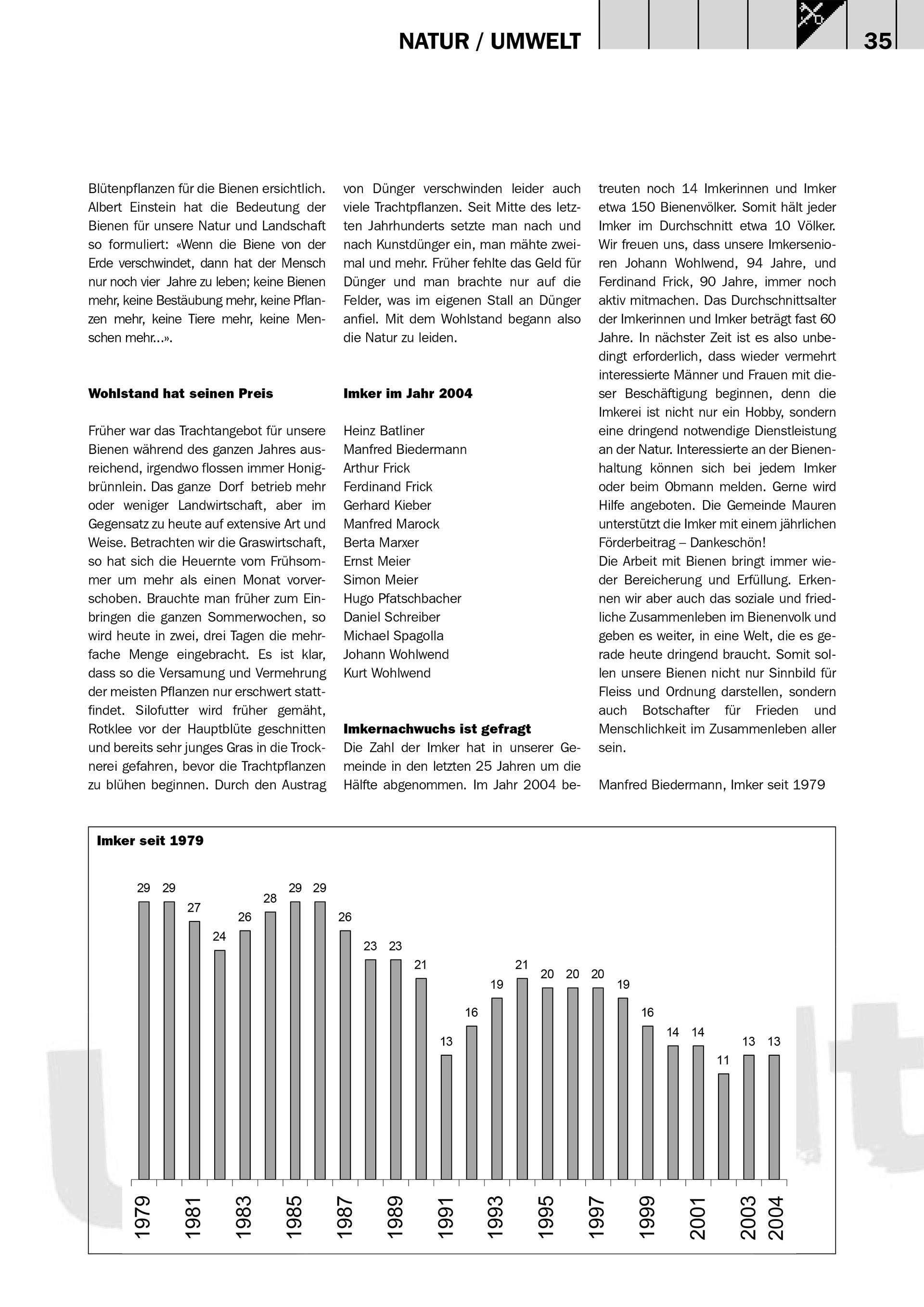 NATUR / UMWELT

35

Blütenpflanzen für die Bienen ersichtlich. Albert Einstein hat die Bedeutung der Bienen für unsere Natur und Landschaft so formuliert: «Wenn die Biene von der Erde verschwindet, dann hat der Mensch nur noch vier Jahre zu leben; keine Bienen mehr, keine Bestäubung mehr, keine Pflanzen mehr, keine Tiere mehr, keine Menschen mehr...».

Wohlstand hat seinen Preis

Früher war das Trachtangebot für unsere Bienen während des ganzen Jahres ausreichend, irgendwo flossen immer Honigbrünnlein. Das ganze Dorf betrieb mehr oder weniger Landwirtschaft, aber im Gegensatz zu heute auf extensive Art und Weise. Betrachten wir die Graswirtschaft, so hat sich die Heuernte vom Frühsommer um mehr als einen Monat vorverschoben. Brauchte man früher zum Einbringen die ganzen Sommerwochen, so wird heute in zwei, drei Tagen die mehrfache Menge eingebracht. Es ist klar, dass so die Versamung und Vermehrung der meisten Pflanzen nur erschwert stattfindet. Silofutter wird früher gemäht, Rotklee vor der Hauptblüte geschnitten und bereits sehr junges Gras in die Trocknerei gefahren, bevor die Trachtpflanzen zu blühen beginnen. Durch den Austrag von Dünger verschwinden leider auch viele Trachtpflanzen. Seit Mitte des letzten Jahrhunderts setzte man nach und nach Kunstdünger ein, man mähte zweimal und mehr. Früher fehlte das Geld für Dünger und man brachte nur auf die Felder, was im eigenen Stall an Dünger anfiel. Mit dem Wohlstand begann also die Natur zu leiden.

Imker im Jahr 2004

Heinz Batliner
Manfred Biedermann
Arthur Frick
Ferdinand Frick
Gerhard Kieber
Manfred Marock
Berta Marxer
Ernst Meier
Simon Meier
Hugo Pfatschbacher
Daniel Schreiber
Michael Spagolla
Johann Wohlwend
Kurt Wohlwend

Imkernachwuchs ist gefragt
Die Zahl der Imker hat in unserer Gemeinde in den letzten 25 Jahren um die Hälfte abgenommen. Im Jahr 2004 betreuten noch 14 Imkerinnen und Imker etwa 150 Bienenvölker. Somit hält jeder Imker im Durchschnitt etwa 10 Völker. Wir freuen uns, dass unsere Imkersenioren Johann Wohlwend, 94 Jahre, und Ferdinand Frick, 90 Jahre, immer noch aktiv mitmachen. Das Durchschnittsalter der Imkerinnen und Imker beträgt fast 60 Jahre. In nächster Zeit ist es also unbedingt erforderlich, dass wieder vermehrt interessierte Männer und Frauen mit dieser Beschäftigung beginnen, denn die Imkerei ist nicht nur ein Hobby, sondern eine dringend notwendige Dienstleistung an der Natur. Interessierte an der Bienenhaltung können sich bei jedem Imker oder beim Obmann melden. Gerne wird Hilfe angeboten. Die Gemeinde Mauren unterstützt die Imker mit einem jährlichen Förderbeitrag – Dankeschön!
Die Arbeit mit Bienen bringt immer wieder Bereicherung und Erfüllung. Erkennen wir aber auch das soziale und friedliche Zusammenleben im Bienenvolk und geben es weiter, in eine Welt, die es gerade heute dringend braucht. Somit sollen unsere Bienen nicht nur Sinnbild für Fleiss und Ordnung darstellen, sondern auch Botschafter für Frieden und Menschlichkeit im Zusammenleben aller sein.

Manfred Biedermann, Imker seit 1979

Imker seit 1979

29 29 27 24 26 28 29 29 26 23 23 21 13 16 19 21 20 20 20 19 16 14 14 11 13 13

1979 1981 1983 1985 1987 1989 1991 1993 1995 1997 1999 2001 2003 2004